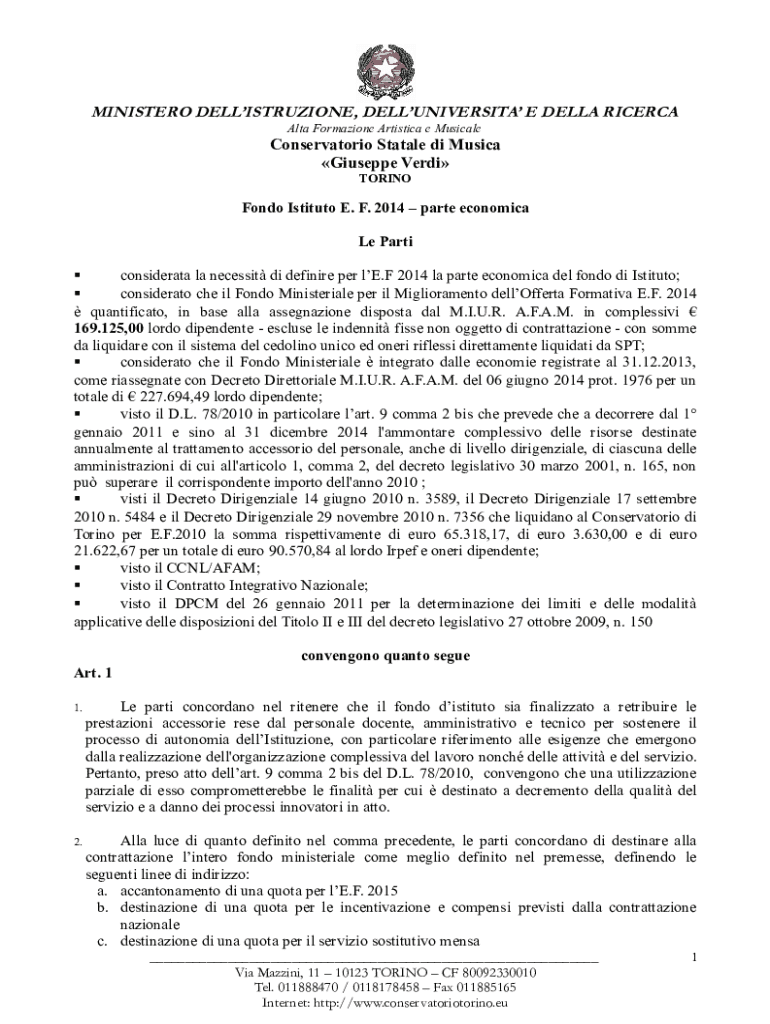 MINISTERO DELL'ISTRUZIONE, DELL'UNIVERSITA' E DELLA RICERCA
Alta Formazione Artistica e Musicale
Conservatorio Statale di Musica
«Giuseppe Verdi»
TORINO

Fondo Istituto E. F. 2014 – parte economica

Le Parti

▪ considerata la necessità di definire per l'E.F 2014 la parte economica del fondo di Istituto;
▪ considerato che il Fondo Ministeriale per il Miglioramento dell'Offerta Formativa E.F. 2014 è quantificato, in base alla assegnazione disposta dal M.I.U.R. A.F.A.M. in complessivi € 169.125,00 lordo dipendente - escluse le indennità fisse non oggetto di contrattazione - con somme da liquidare con il sistema del cedolino unico ed oneri riflessi direttamente liquidati da SPT;
▪ considerato che il Fondo Ministeriale è integrato dalle economie registrate al 31.12.2013, come riassegnate con Decreto Direttoriale M.I.U.R. A.F.A.M. del 06 giugno 2014 prot. 1976 per un totale di € 227.694,49 lordo dipendente;
▪ visto il D.L. 78/2010 in particolare l'art. 9 comma 2 bis che prevede che a decorrere dal 1° gennaio 2011 e sino al 31 dicembre 2014 l'ammontare complessivo delle risorse destinate annualmente al trattamento accessorio del personale, anche di livello dirigenziale, di ciascuna delle amministrazioni di cui all'articolo 1, comma 2, del decreto legislativo 30 marzo 2001, n. 165, non può superare il corrispondente importo dell'anno 2010 ;
▪ visti il Decreto Dirigenziale 14 giugno 2010 n. 3589, il Decreto Dirigenziale 17 settembre 2010 n. 5484 e il Decreto Dirigenziale 29 novembre 2010 n. 7356 che liquidano al Conservatorio di Torino per E.F.2010 la somma rispettivamente di euro 65.318,17, di euro 3.630,00 e di euro 21.622,67 per un totale di euro 90.570,84 al lordo Irpef e oneri dipendente;
▪ visto il CCNL/AFAM;
▪ visto il Contratto Integrativo Nazionale;
▪ visto il DPCM del 26 gennaio 2011 per la determinazione dei limiti e delle modalità applicative delle disposizioni del Titolo II e III del decreto legislativo 27 ottobre 2009, n. 150

convengono quanto segue

Art. 1

1. Le parti concordano nel ritenere che il fondo d'istituto sia finalizzato a retribuire le prestazioni accessorie rese dal personale docente, amministrativo e tecnico per sostenere il processo di autonomia dell'Istituzione, con particolare riferimento alle esigenze che emergono dalla realizzazione dell'organizzazione complessiva del lavoro nonché delle attività e del servizio. Pertanto, preso atto dell'art. 9 comma 2 bis del D.L. 78/2010, convengono che una utilizzazione parziale di esso comprometterebbe le finalità per cui è destinato a decremento della qualità del servizio e a danno dei processi innovatori in atto.

2. Alla luce di quanto definito nel comma precedente, le parti concordano di destinare alla contrattazione l'intero fondo ministeriale come meglio definito nel premesse, definendo le seguenti linee di indirizzo:
a. accantonamento di una quota per l'E.F. 2015
b. destinazione di una quota per le incentivazione e compensi previsti dalla contrattazione nazionale
c. destinazione di una quota per il servizio sostitutivo mensa

1

Via Mazzini, 11 – 10123 TORINO – CF 80092330010
Tel. 011888470 / 0118178458 – Fax 011885165
Internet: http://www.conservatoriotorino.eu